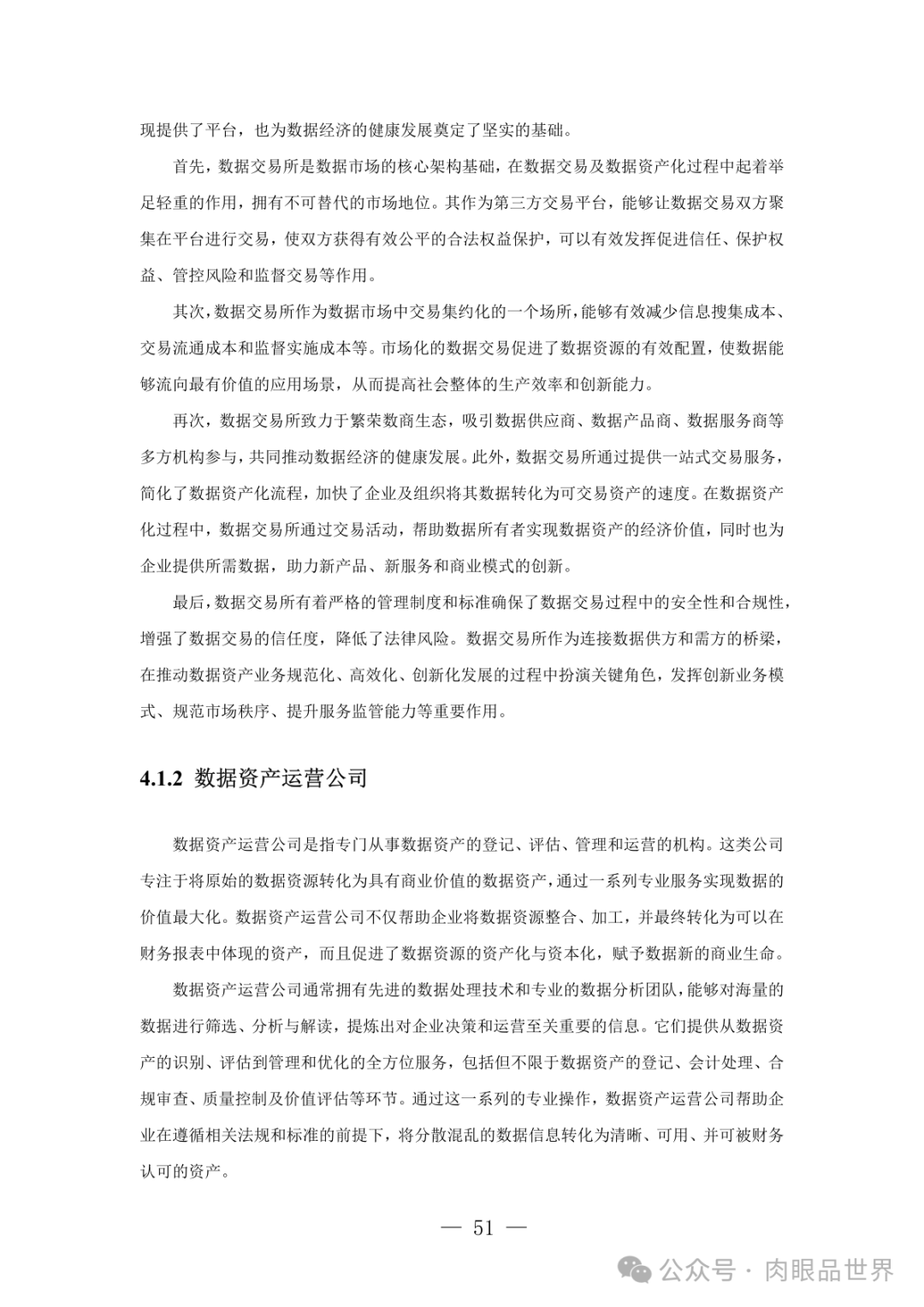 现提供了平台，也为数据经济的健康发展奠定了坚实的基础。

首先，数据交易所是数据市场的核心架构基础，在数据交易及数据资产化过程中起着举足轻重的作用，拥有不可替代的市场地位。其作为第三方交易平台，能够让数据交易双方聚集在平台进行交易，使双方获得有效公平的合法权益保护，可以有效发挥促进信任、保护权益、管控风险和监督交易等作用。

其次，数据交易所作为数据市场中交易集约化的一个场所，能够有效减少信息搜集成本、交易流通成本和监督实施成本等。市场化的数据交易促进了数据资源的有效配置，使数据能够流向最有价值的应用场景，从而提高社会整体的生产效率和创新能力。

再次，数据交易所致力于繁荣数商生态，吸引数据供应商、数据产品商、数据服务商等多方机构参与，共同推动数据经济的健康发展。此外，数据交易所通过提供一站式交易服务，简化了数据资产化流程，加快了企业及组织将其数据转化为可交易资产的速度。在数据资产化过程中，数据交易所通过交易活动，帮助数据所有者实现数据资产的经济价值，同时也为企业提供所需数据，助力新产品、新服务和商业模式的创新。

最后，数据交易所有着严格的管理制度和标准确保了数据交易过程中的安全性和合规性，增强了数据交易的信任度，降低了法律风险。数据交易所作为连接数据供方和需方的桥梁，在推动数据资产业务规范化、高效化、创新化发展的过程中扮演关键角色，发挥创新业务模式、规范市场秩序、提升服务监管能力等重要作用。

4.1.2 数据资产运营公司

数据资产运营公司是指专门从事数据资产的登记、评估、管理和运营的机构。这类公司专注于将原始的数据资源转化为具有商业价值的数据资产，通过一系列专业服务实现数据的价值最大化。数据资产运营公司不仅帮助企业将数据资源整合、加工，并最终转化为可以在财务报表中体现的资产，而且促进了数据资源的资产化与资本化，赋予数据新的商业生命。

数据资产运营公司通常拥有先进的数据处理技术和专业的数据分析团队，能够对海量的数据进行筛选、分析与解读，提炼出对企业决策和运营至关重要的信息。它们提供从数据资产的识别、评估到管理和优化的全方位服务，包括但不限于数据资产的登记、会计处理、合规审查、质量控制及价值评估等环节。通过这一系列的专业操作，数据资产运营公司帮助企业在遵循相关法规和标准的前提下，将分散混乱的数据信息转化为清晰、可用、并可被财务认可的资产。

— 51 —

公众号 · 肉眼品世界